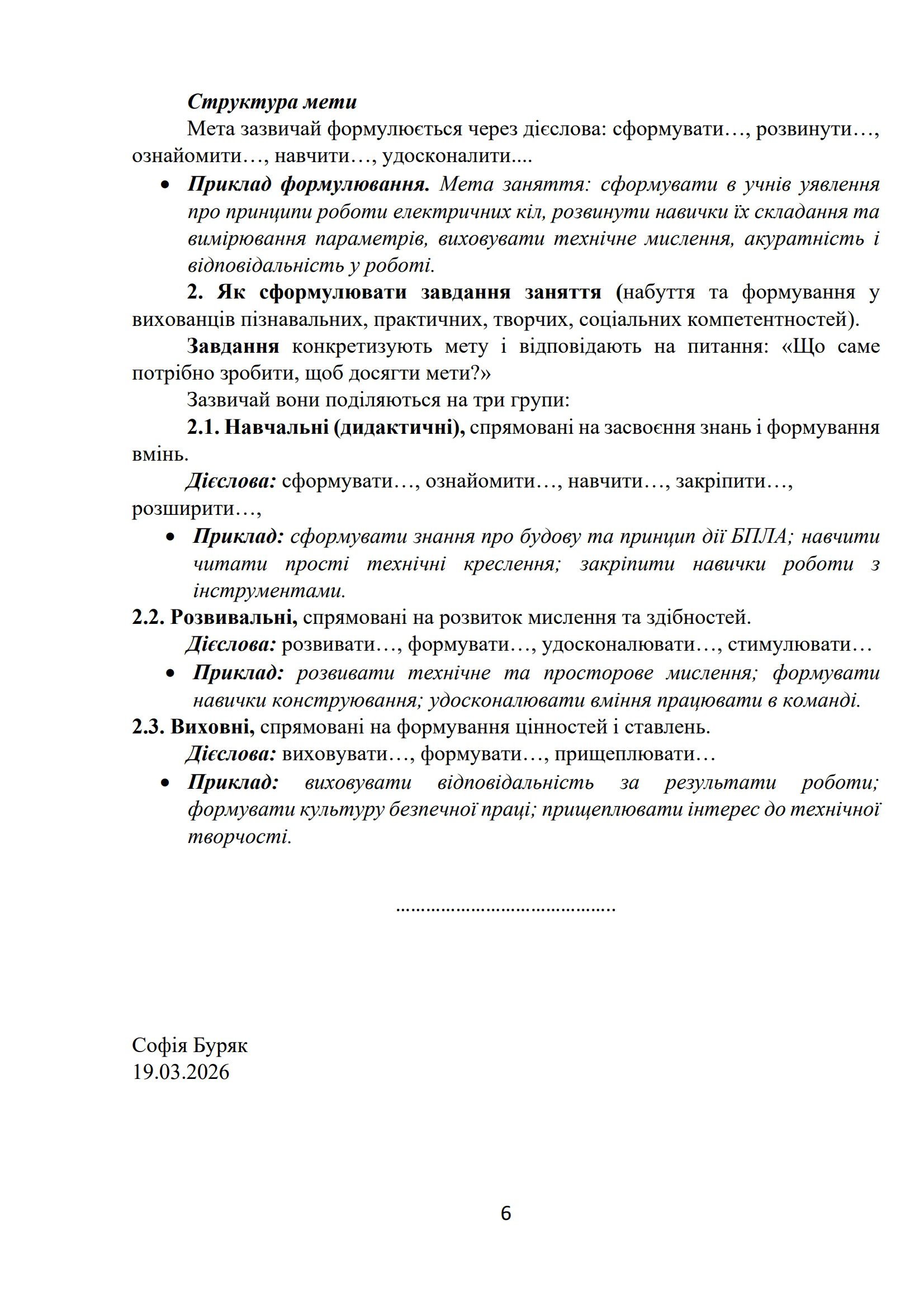 Структура мети

Мета зазвичай формулюється через дієслова: сформувати…, розвинути…, ознайомити…, навчити…, удосконалити....

• Приклад формулювання. Мета заняття: сформувати в учнів уявлення про принципи роботи електричних кіл, розвинути навички їх складання та вимірювання параметрів, виховувати технічне мислення, акуратність і відповідальність у роботі.

2. Як сформулювати завдання заняття (набуття та формування у вихованців пізнавальних, практичних, творчих, соціальних компетентностей).

Завдання конкретизують мету і відповідають на питання: «Що саме потрібно зробити, щоб досягти мети?»

Зазвичай вони поділяються на три групи:

2.1. Навчальні (дидактичні), спрямовані на засвоєння знань і формування вмінь.

Дієслова: сформувати…, ознайомити…, навчити…, закріпити…, розширити…,

• Приклад: сформувати знання про будову та принцип дії БПЛА; навчити читати прості технічні креслення; закріпити навички роботи з інструментами.

2.2. Розвивальні, спрямовані на розвиток мислення та здібностей.

Дієслова: розвивати…, формувати…, удосконалювати…, стимулювати…

• Приклад: розвивати технічне та просторове мислення; формувати навички конструювання; удосконалювати вміння працювати в команді.

2.3. Виховні, спрямовані на формування цінностей і ставлень.

Дієслова: виховувати…, формувати…, прищеплювати…

• Приклад: виховувати відповідальність за результати роботи; формувати культуру безпечної праці; прищеплювати інтерес до технічної творчості.

..........................................

Софія Буряк
19.03.2026

6